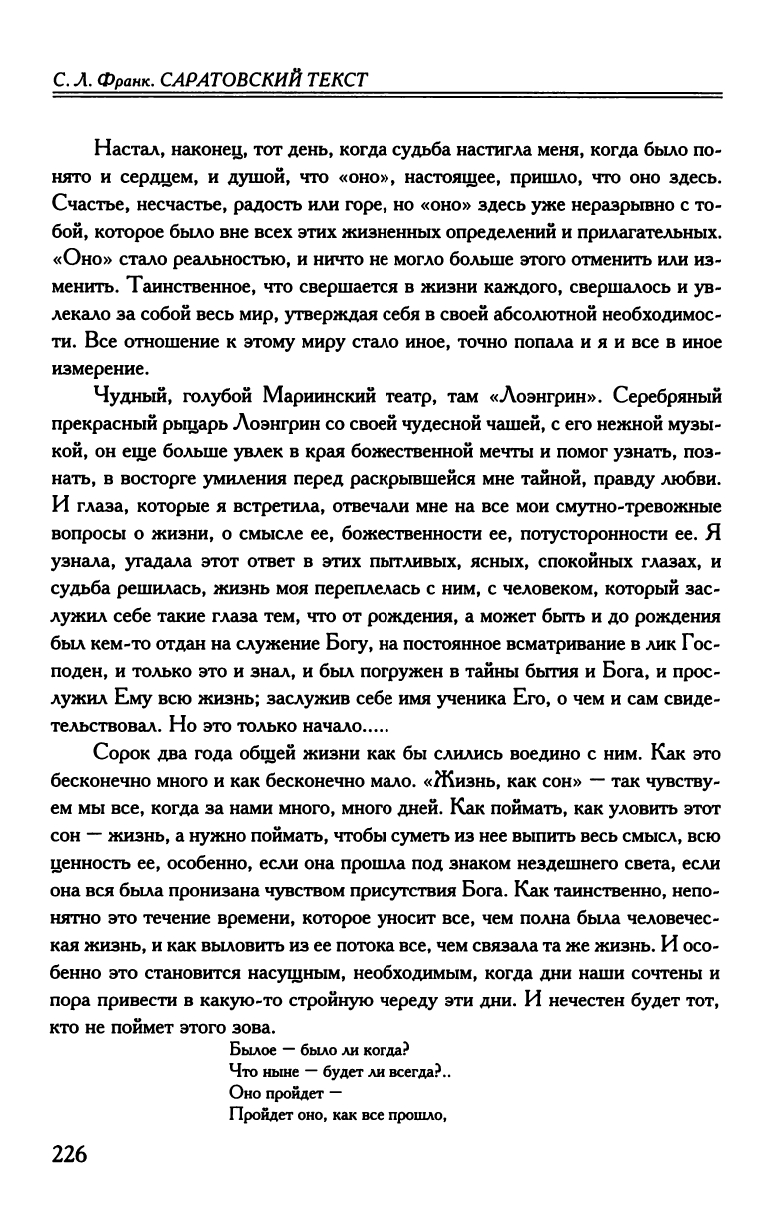 С. Л. Франк. САРАТОВСКИЙ ТЕКСТ

Настал, наконец, тот день, когда судьба настигла меня, когда было понято и сердцем, и душой, что «оно», настоящее, пришло, что оно здесь. Счастье, несчастье, радость или горе, но «оно» здесь уже неразрывно с тобой, которое было вне всех этих жизненных определений и прилагательных. «Оно» стало реальностью, и ничто не могло больше этого отменить или изменить. Таинственное, что свершается в жизни каждого, свершалось и увлекало за собой весь мир, утверждая себя в своей абсолютной необходимости. Все отношение к этому миру стало иное, точно попала и я и все в иное измерение.

Чудный, голубой Мариинский театр, там «Лоэнгрин». Серебряный прекрасный рыцарь Лоэнгрин со своей чудесной чашей, с его нежной музыкой, он еще больше увлек в края божественной мечты и помог узнать, познать, в восторге умиления перед раскрывшейся мне тайной, правду любви. И глаза, которые я встретила, отвечали мне на все мои смутно-тревожные вопросы о жизни, о смысле ее, божественности ее, потусторонности ее. Я узнала, угадала этот ответ в этих пытливых, ясных, спокойных глазах, и судьба решилась, жизнь моя переплелась с ним, с человеком, который заслужил себе такие глаза тем, что от рождения, а может быть и до рождения был кем-то отдан на служение Богу, на постоянное всматривание в лик Господен, и только это и знал, и был погружен в тайны бытия и Бога, и прослужил Ему всю жизнь; заслужив себе имя ученика Его, о чем и сам свидетельствовал. Но это только начало.....

Сорок два года общей жизни как бы слились воедино с ним. Как это бесконечно много и как бесконечно мало. «Жизнь, как сон» — так чувствуем мы все, когда за нами много, много дней. Как поймать, как уловить этот сон — жизнь, а нужно поймать, чтобы суметь из нее выпить весь смысл, всю ценность ее, особенно, если она прошла под знаком нездешнего света, если она вся была пронизана чувством присутствия Бога. Как таинственно, непонятно это течение времени, которое уносит все, чем полна была человеческая жизнь, и как выловить из ее потока все, чем связала та же жизнь. И особенно это становится насущным, необходимым, когда дни наши сочтены и пора привести в какую-то стройную череду эти дни. И нечестен будет тот, кто не поймет этого зова.

Былое — было ли когда?
Что ныне — будет ли всегда?..
Оно пройдет —
Пройдет оно, как все прошло,

226